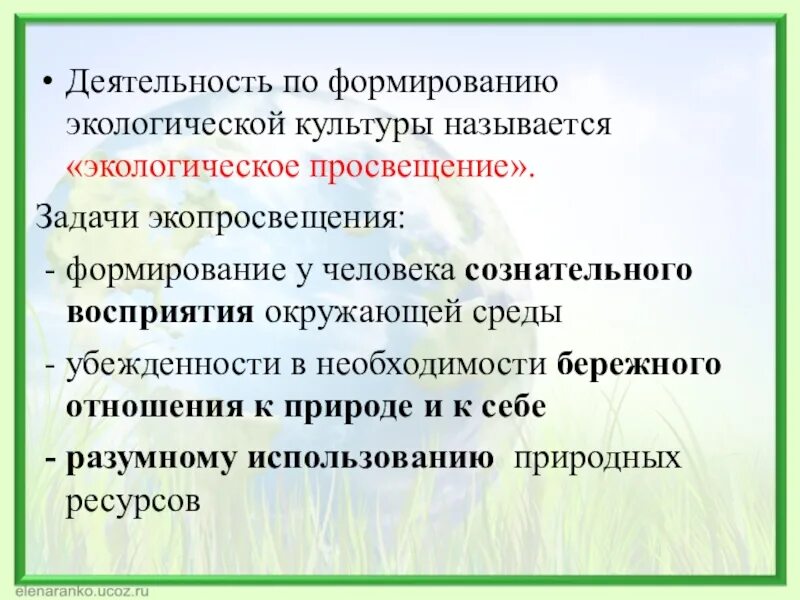 • Деятельность по формированию экологической культуры называется «экологическое просвещение».

Задачи экопросвещения:

- формирование у человека сознательного восприятия окружающей среды

- убежденности в необходимости бережного отношения к природе и к себе

- разумному использованию природных ресурсов

elenaranko.ucoz.ru